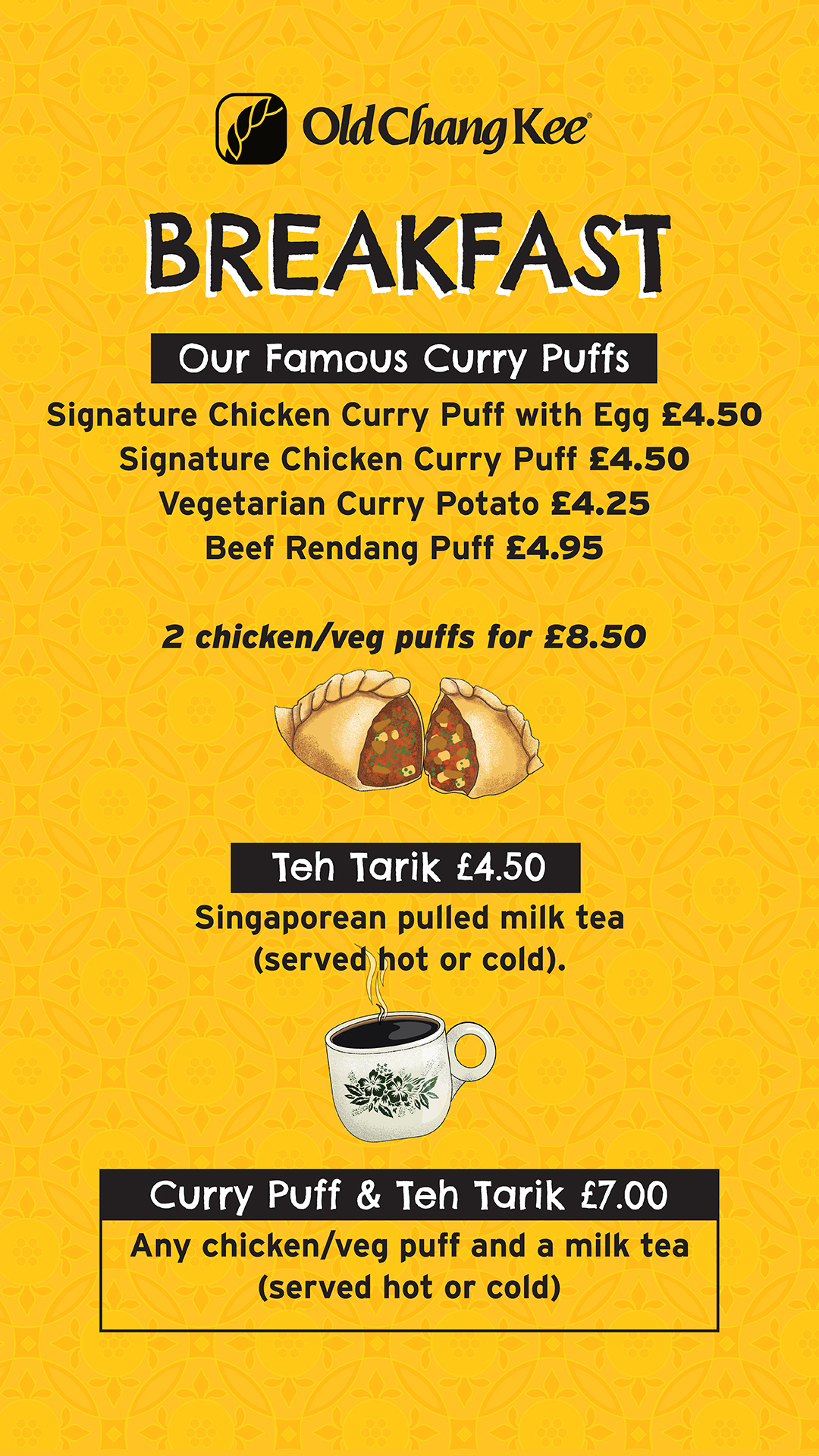 Old Chang Kee®

BREAKFAST

Our Famous Curry Puffs

Signature Chicken Curry Puff with Egg £4.50
Signature Chicken Curry Puff £4.50
Vegetarian Curry Potato £4.25
Beef Rendang Puff £4.95

2 chicken/veg puffs for £8.50

Teh Tarik £4.50

Singaporean pulled milk tea (served hot or cold).

Curry Puff & Teh Tarik £7.00

Any chicken/veg puff and a milk tea (served hot or cold)